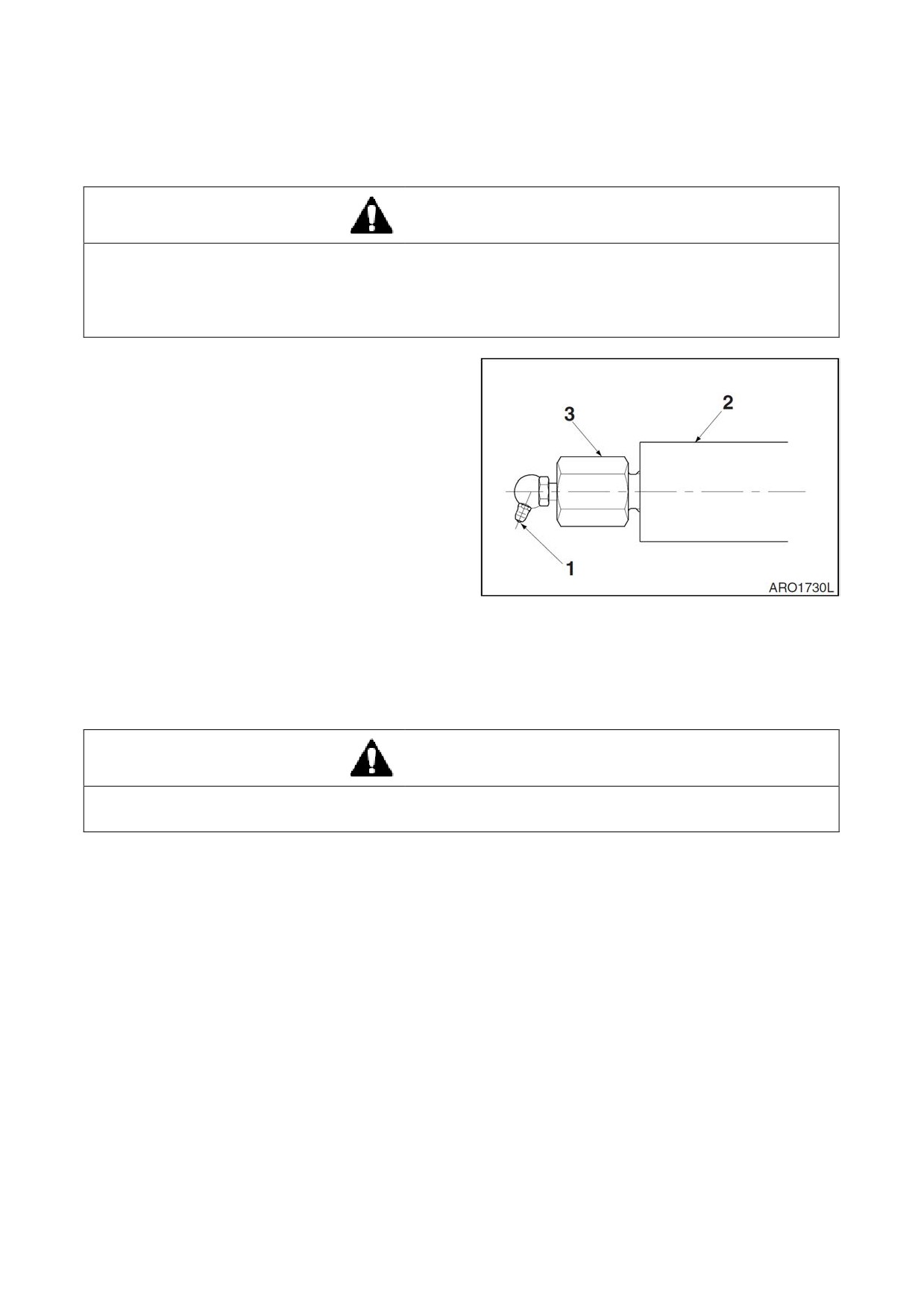 3
2
1
ARO1730L